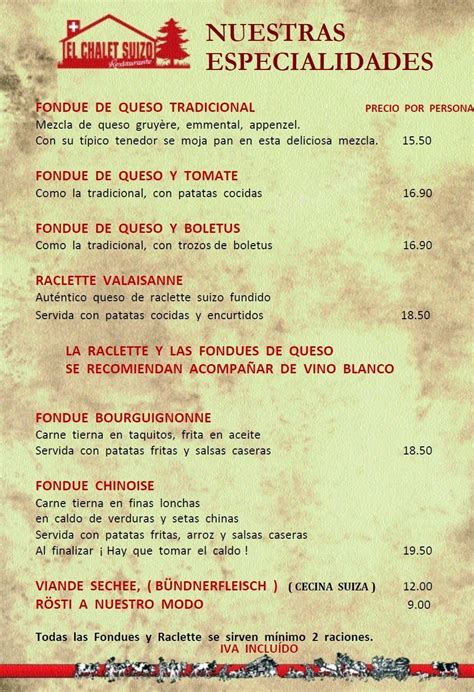 EL CHALET SUIZO
Restaurante

NUESTRAS ESPECIALIDADES

FONDUE DE QUESO TRADICIONAL PRECIO POR PERSONA
Mezcla de queso gruyère, emmental, appenzel.
Con su típico tenedor se moja pan en esta deliciosa mezcla. 15.50

FONDUE DE QUESO Y TOMATE
Como la tradicional, con patatas cocidas 16.90

FONDUE DE QUESO Y BOLETUS
Como la tradicional, con trozos de boletus 16.90

RACLETTE VALAISANNE
Auténtico queso de raclette suizo fundido
Servida con patatas cocidas y encurtidos 18.50

LA RACLETTE Y LAS FONDUES DE QUESO
SE RECOMIENDAN ACOMPAÑAR DE VINO BLANCO

FONDUE BOURGUIGNONNE
Carne tierna en taquitos, frita en aceite
Servida con patatas fritas y salsas caseras 18.50

FONDUE CHINOISE
Carne tierna en finas lonchas
en caldo de verduras y setas chinas
Servida con patatas fritas, arroz y salsas caseras
Al finalizar ¡ Hay que tomar el caldo ! 19.50

VIANDE SECHEE, ( BÜNDNERFLEISCH ) ( CECINA SUIZA ) 12.00
RÖSTI A NUESTRO MODO 9.00

Todas las Fondues y Raclette se sirven mínimo 2 raciones.
IVA INCLUÍDO